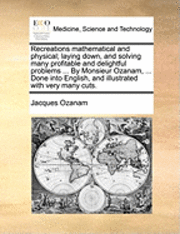 ECCO

Medicine, Science and Technology

Recreations mathematical and physical; laying down, and solving many profitable and delightful problems ... By Monsieur Ozanam, ... Done into English, and illustrated with very many cuts.

Jacques Ozanam